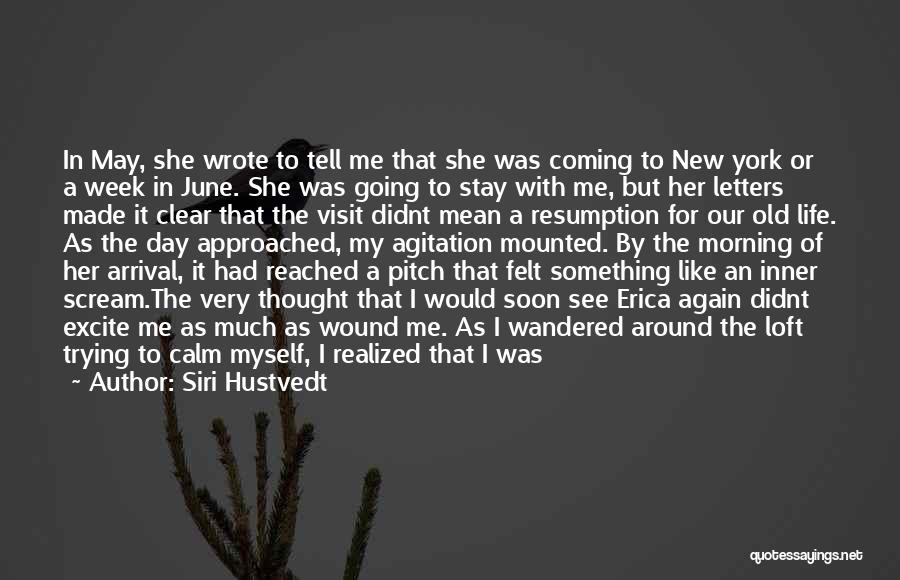 In May, she wrote to tell me that she was coming to New york or a week in June. She was going to stay with me, but her letters made it clear that the visit didnt mean a resumption for our old life. As the day approached, my agitation mounted. By the morning of her arrival, it had reached a pitch that felt something like an inner scream.The very thought that I would soon see Erica again didnt excite me as much as wound me. As I wandered around the loft trying to calm myself, I realized that I was

~ Author: Siri Hustvedt

quotessayings.net